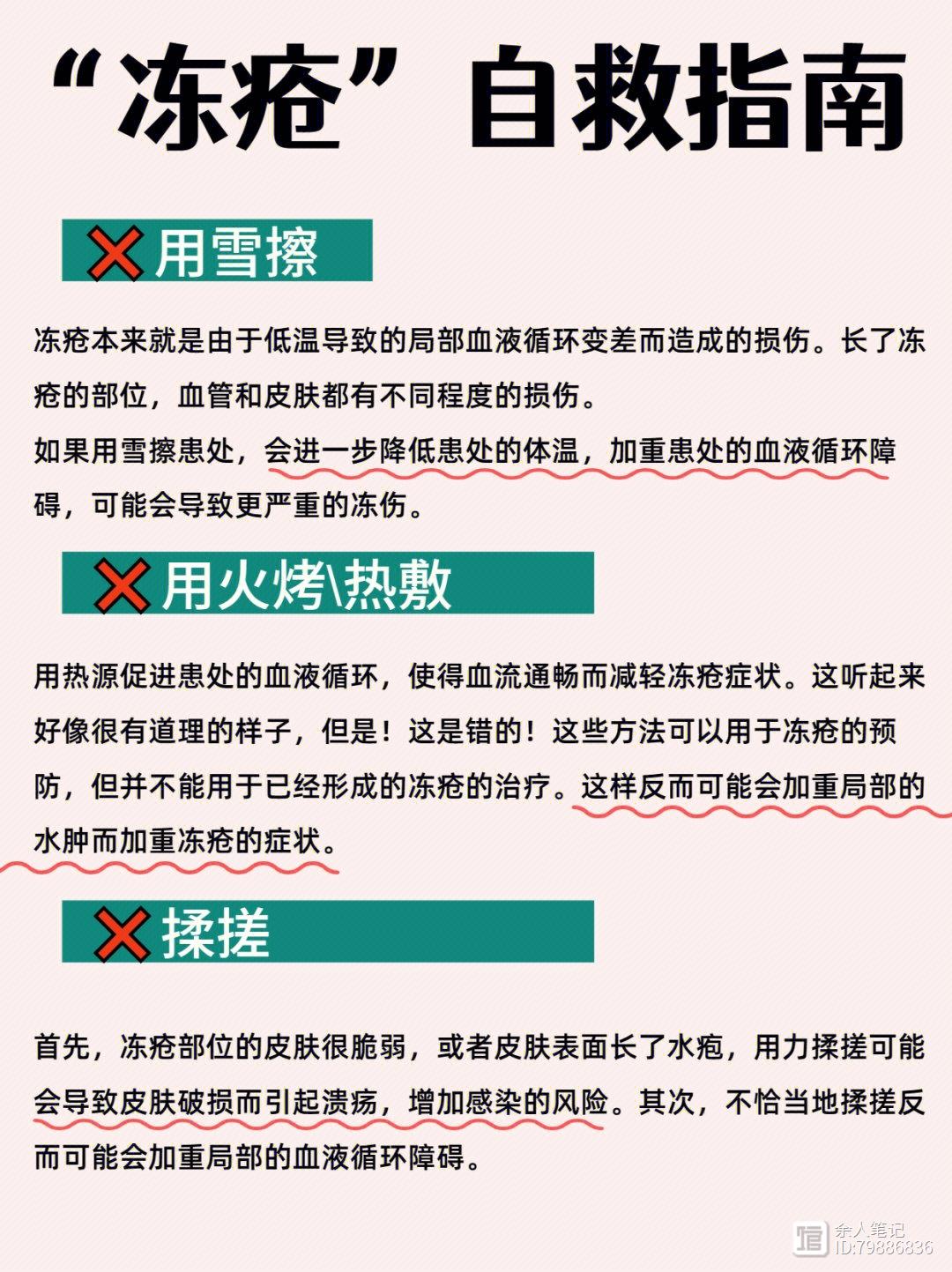 “冻疮”自救指南

❌用雪擦

冻疮本来就是由于低温导致的局部血液循环变差而造成的损伤。长了冻疮的部位，血管和皮肤都有不同程度的损伤。
如果用雪擦患处，会进一步降低患处的体温，加重患处的血液循环障碍，可能会导致更严重的冻伤。

❌用火烤\热敷

用热源促进患处的血液循环，使得血流通畅而减轻冻疮症状。这听起来好像很有道理的样子，但是！这是错的！这些方法可以用于冻疮的预防，但并不能用于已经形成的冻疮的治疗。这样反而可能会加重局部的水肿而加重冻疮的症状。

❌揉搓

首先，冻疮部位的皮肤很脆弱，或者皮肤表面长了水疱，用力揉搓可能会导致皮肤破损而引起溃疡，增加感染的风险。其次，不恰当地揉搓反而可能会加重局部的血液循环障碍。

余人笔记
ID:79886836